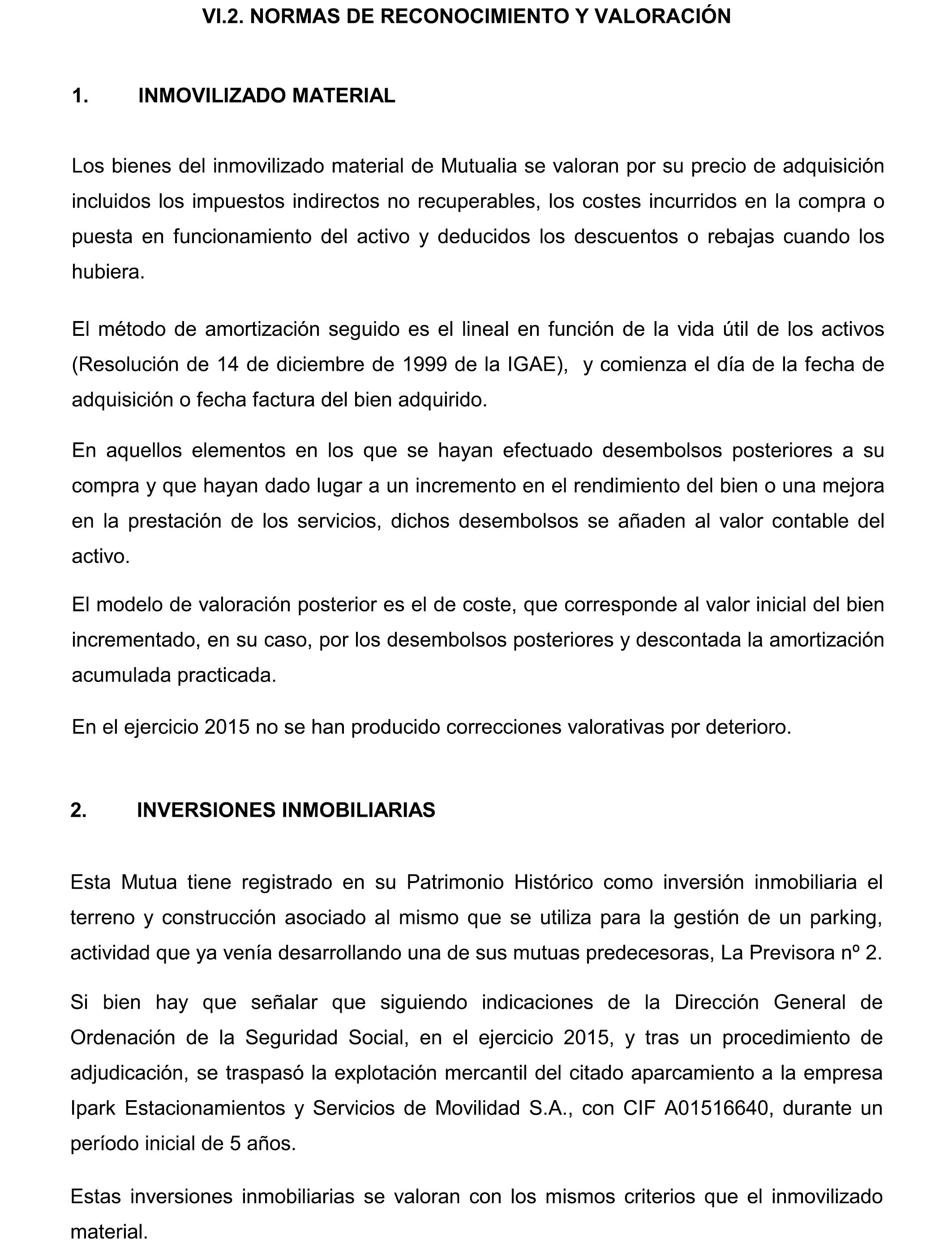 VI.2. NORMAS DE RECONOCIMIENTO Y VALORACIÓN

1. INMOVILIZADO MATERIAL

Los bienes del inmovilizado material de Mutualia se valoran por su precio de adquisición incluidos los impuestos indirectos no recuperables, los costes incurridos en la compra o puesta en funcionamiento del activo y deducidos los descuentos o rebajas cuando los hubiera.

El método de amortización seguido es el lineal en función de la vida útil de los activos (Resolución de 14 de diciembre de 1999 de la IGAE), y comienza el día de la fecha de adquisición o fecha factura del bien adquirido.

En aquellos elementos en los que se hayan efectuado desembolsos posteriores a su compra y que hayan dado lugar a un incremento en el rendimiento del bien o una mejora en la prestación de los servicios, dichos desembolsos se añaden al valor contable del activo.

El modelo de valoración posterior es el de coste, que corresponde al valor inicial del bien incrementado, en su caso, por los desembolsos posteriores y descontada la amortización acumulada practicada.

En el ejercicio 2015 no se han producido correcciones valorativas por deterioro.

2. INVERSIONES INMOBILIARIAS

Esta Mutua tiene registrado en su Patrimonio Histórico como inversión inmobiliaria el terreno y construcción asociado al mismo que se utiliza para la gestión de un parking, actividad que ya venía desarrollando una de sus mutuas predecesoras, La Previsora nº 2.

Si bien hay que señalar que siguiendo indicaciones de la Dirección General de Ordenación de la Seguridad Social, en el ejercicio 2015, y tras un procedimiento de adjudicación, se traspasó la explotación mercantil del citado aparcamiento a la empresa Ipark Estacionamientos y Servicios de Movilidad S.A., con CIF A01516640, durante un período inicial de 5 años.

Estas inversiones inmobiliarias se valoran con los mismos criterios que el inmovilizado material.